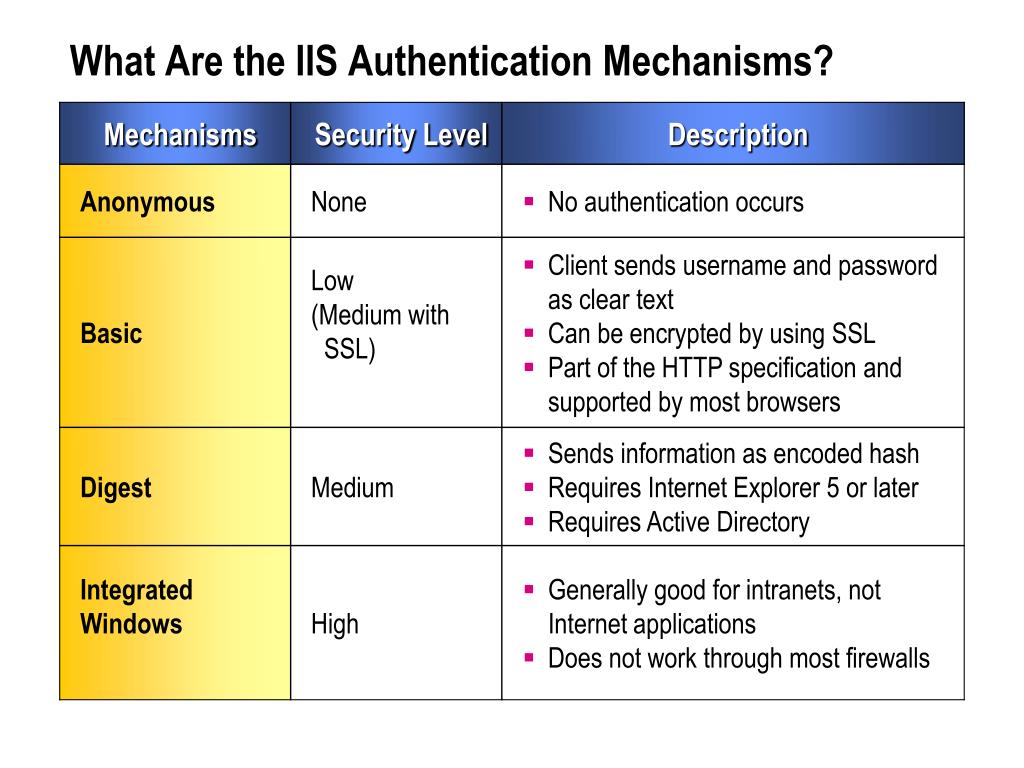 What Are the IIS Authentication Mechanisms?

| Mechanisms | Security Level | Description |
|---|---|---|
| Anonymous | None | ▪ No authentication occurs |
| Basic | Low (Medium with SSL) | ▪ Client sends username and password as clear text ▪ Can be encrypted by using SSL ▪ Part of the HTTP specification and supported by most browsers |
| Digest | Medium | ▪ Sends information as encoded hash ▪ Requires Internet Explorer 5 or later ▪ Requires Active Directory |
| Integrated Windows | High | ▪ Generally good for intranets, not Internet applications ▪ Does not work through most firewalls |